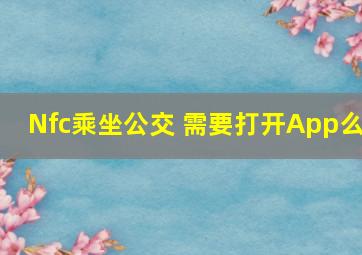 Nfc乘坐公交 需要打开App么